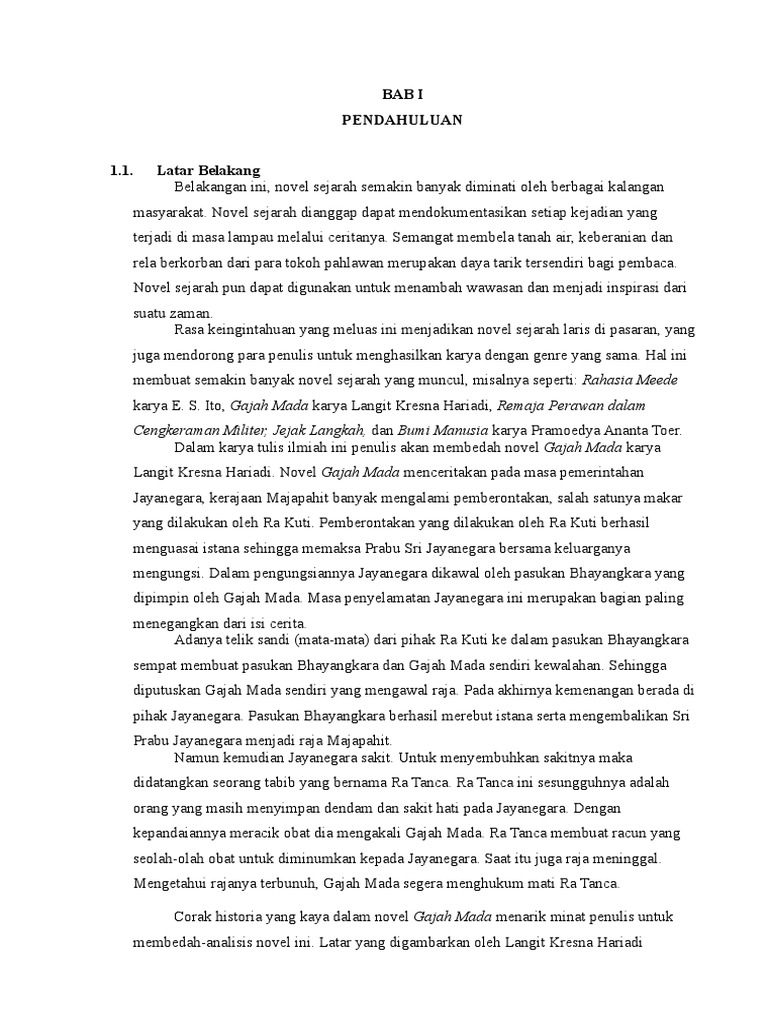 BAB I
PENDAHULUAN

1.1. Latar Belakang

Belakangan ini, novel sejarah semakin banyak diminati oleh berbagai kalangan masyarakat. Novel sejarah dianggap dapat mendokumentasikan setiap kejadian yang terjadi di masa lampau melalui ceritanya. Semangat membela tanah air, keberanian dan rela berkorban dari para tokoh pahlawan merupakan daya tarik tersendiri bagi pembaca. Novel sejarah pun dapat digunakan untuk menambah wawasan dan menjadi inspirasi dari suatu zaman.

Rasa keingintahuan yang meluas ini menjadikan novel sejarah laris di pasaran, yang juga mendorong para penulis untuk menghasilkan karya dengan genre yang sama. Hal ini membuat semakin banyak novel sejarah yang muncul, misalnya seperti: Rahasia Meede karya E. S. Ito, Gajah Mada karya Langit Kresna Hariadi, Remaja Perawan dalam Cengkeraman Militer, Jejak Langkah, dan Bumi Manusia karya Pramoedya Ananta Toer.

Dalam karya tulis ilmiah ini penulis akan membedah novel Gajah Mada karya Langit Kresna Hariadi. Novel Gajah Mada menceritakan pada masa pemerintahan Jayanegara, kerajaan Majapahit banyak mengalami pemberontakan, salah satunya makar yang dilakukan oleh Ra Kuti. Pemberontakan yang dilakukan oleh Ra Kuti berhasil menguasai istana sehingga memaksa Prabu Sri Jayanegara bersama keluarganya mengungsi. Dalam pengungsiannya Jayanegara dikawal oleh pasukan Bhayangkara yang dipimpin oleh Gajah Mada. Masa penyelamatan Jayanegara ini merupakan bagian paling menegangkan dari isi cerita.

Adanya telik sandi (mata-mata) dari pihak Ra Kuti ke dalam pasukan Bhayangkara sempat membuat pasukan Bhayangkara dan Gajah Mada sendiri kewalahan. Sehingga diputuskan Gajah Mada sendiri yang mengawal raja. Pada akhirnya kemenangan berada di pihak Jayanegara. Pasukan Bhayangkara berhasil merebut istana serta mengembalikan Sri Prabu Jayanegara menjadi raja Majapahit.

Namun kemudian Jayanegara sakit. Untuk menyembuhkan sakitnya maka didatangkan seorang tabib yang bernama Ra Tanca. Ra Tanca ini sesungguhnya adalah orang yang masih menyimpan dendam dan sakit hati pada Jayanegara. Dengan kepandaiannya meracik obat dia mengakali Gajah Mada. Ra Tanca membuat racun yang seolah-olah obat untuk diminumkan kepada Jayanegara. Saat itu juga raja meninggal. Mengetahui rajanya terbunuh, Gajah Mada segera menghukum mati Ra Tanca.

Corak historia yang kaya dalam novel Gajah Mada menarik minat penulis untuk membedah-analisis novel ini. Latar yang digambarkan oleh Langit Kresna Hariadi